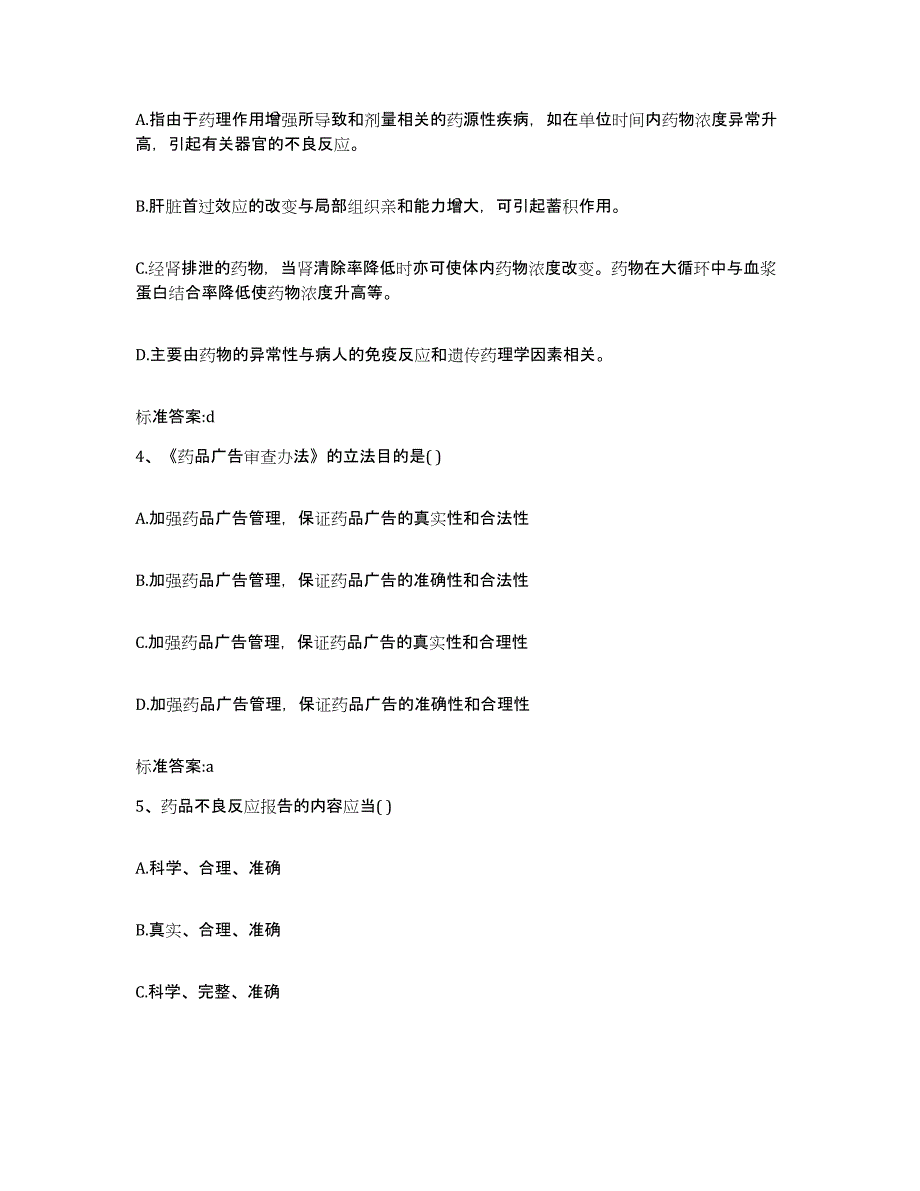 A.指由于药理作用增强所导致和剂量相关的药源性疾病，如在单位时间内药物浓度异常升高，引起有关器官的不良反应。

B.肝脏首过效应的改变与局部组织亲和能力增大，可引起蓄积作用。

C.经肾排泄的药物，当肾清除率降低时亦可使体内药物浓度改变。药物在大循环中与血浆蛋白结合率降低使药物浓度升高等。

D.主要由药物的异常性与病人的免疫反应和遗传药理学因素相关。

标准答案:d

4、《药品广告审查办法》的立法目的是( )

A.加强药品广告管理，保证药品广告的真实性和合法性

B.加强药品广告管理，保证药品广告的准确性和合法性

C.加强药品广告管理，保证药品广告的真实性和合理性

D.加强药品广告管理，保证药品广告的准确性和合理性

标准答案:a

5、药品不良反应报告的内容应当( )

A.科学、合理、准确

B.真实、合理、准确

C.科学、完整、准确